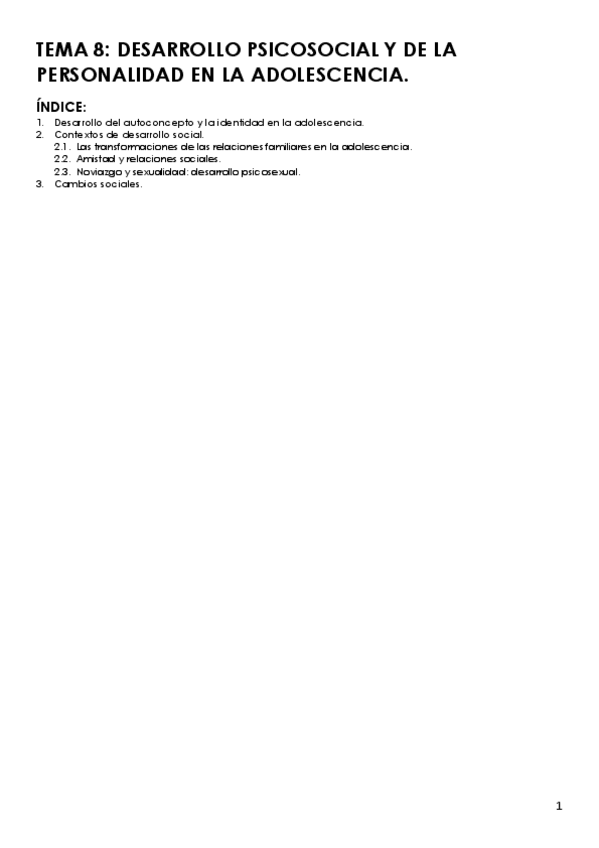 TEMA 8: DESARROLLO PSICOSOCIAL Y DE LA PERSONALIDAD EN LA ADOLESCENCIA.

ÍNDICE:
1. Desarrollo del autoconcepto y la identidad en la adolescencia.
2. Contextos de desarrollo social.
2.1. Las transformaciones de las relaciones familiares en la adolescencia.
2.2. Amistad y relaciones sociales.
2.3. Noviazgo y sexualidad: desarrollo psicosexual.
3. Cambios sociales.

1